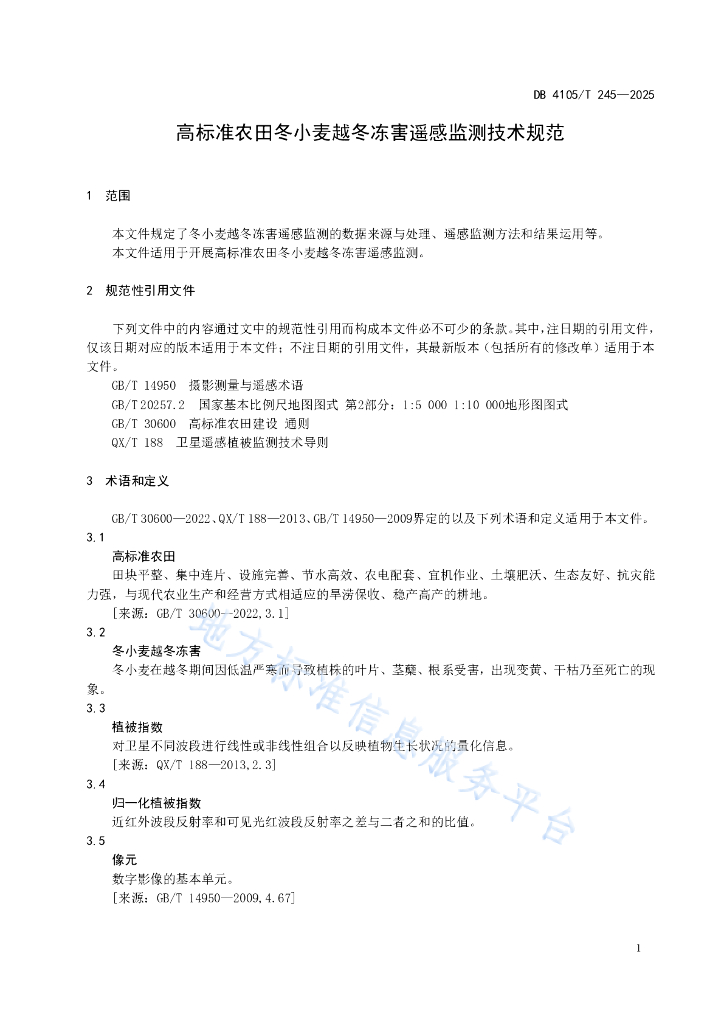 DB 4105/T 245—2025

高标准农田冬小麦越冬冻害遥感监测技术规范

1 范围

本文件规定了冬小麦越冬冻害遥感监测的数据来源与处理、遥感监测方法和结果运用等。
本文件适用于开展高标准农田冬小麦越冬冻害遥感监测。

2 规范性引用文件

下列文件中的内容通过文中的规范性引用而构成本文件必不可少的条款。其中，注日期的引用文件，仅该日期对应的版本适用于本文件；不注日期的引用文件，其最新版本（包括所有的修改单）适用于本文件。
GB/T 14950 摄影测量与遥感术语
GB/T 20257.2 国家基本比例尺地图图式 第2部分：1:5 000 1:10 000地形图图式
GB/T 30600 高标准农田建设 通则
QX/T 188 卫星遥感植被监测技术导则

3 术语和定义

GB/T 30600—2022、QX/T 188—2013、GB/T 14950—2009界定的以及下列术语和定义适用于本文件。

3.1
高标准农田
田块平整、集中连片、设施完善、节水高效、农电配套、宜机作业、土壤肥沃、生态友好、抗灾能力强，与现代农业生产和经营方式相适应的旱涝保收、稳产高产的耕地。
[来源：GB/T 30600—2022,3.1]

3.2
冬小麦越冬冻害
冬小麦在越冬期间因低温严寒而导致植株的叶片、茎蘖、根系受害，出现变黄、干枯乃至死亡的现象。

3.3
植被指数
对卫星不同波段进行线性或非线性组合以反映植物生长状况的量化信息。
[来源：QX/T 188—2013,2.3]

3.4
归一化植被指数
近红外波段反射率和可见光红波段反射率之差与二者之和的比值。

3.5
像元
数字影像的基本单元。
[来源：GB/T 14950—2009,4.67]

地方标准信息服务平台

1